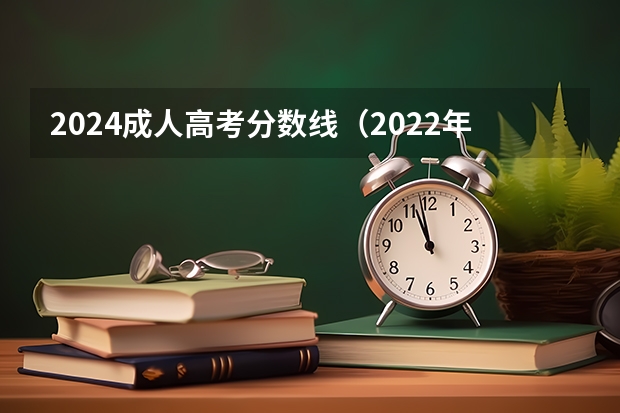 2024成人高考分数线（2022年

12
1
2
3
4
5
6
7
8
9
10
11